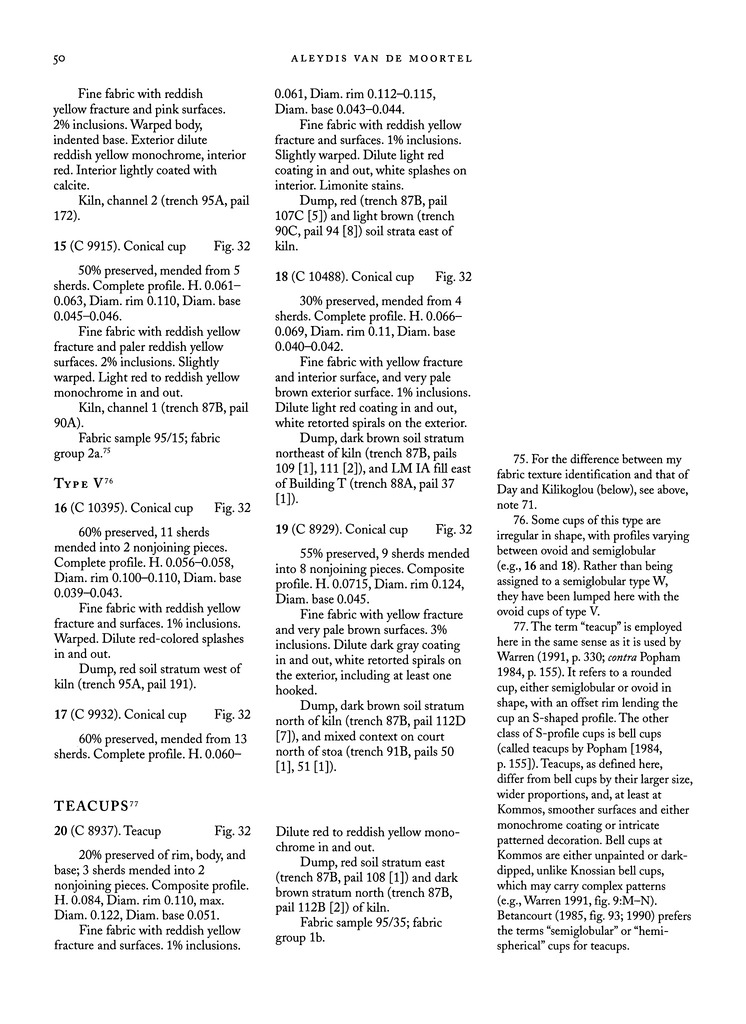 50

ALEYDIS VAN DE MOORTEL

Fine fabric with reddish yellow fracture and pink surfaces. 2% inclusions. Warped body, indented base. Exterior dilute reddish yellow monochrome, interior red. Interior lightly coated with calcite.

Kiln, channel 2 (trench 95A, pail 172).

15 (C 9915). Conical cup Fig. 32

50% preserved, mended from 5 sherds. Complete profile. H. 0.061–0.063, Diam. rim 0.110, Diam. base 0.045–0.046.

Fine fabric with reddish yellow fracture and paler reddish yellow surfaces. 2% inclusions. Slightly warped. Light red to reddish yellow monochrome in and out.

Kiln, channel 1 (trench 87B, pail 90A).

Fabric sample 95/15; fabric group 2a.$^{75}$

TYPE V$^{76}$

16 (C 10395). Conical cup Fig. 32

60% preserved, 11 sherds mended into 2 nonjoining pieces. Complete profile. H. 0.056–0.058, Diam. rim 0.100–0.110, Diam. base 0.039–0.043.

Fine fabric with reddish yellow fracture and surfaces. 1% inclusions. Warped. Dilute red-colored splashes in and out.

Dump, red soil stratum west of kiln (trench 95A, pail 191).

17 (C 9932). Conical cup Fig. 32

60% preserved, mended from 13 sherds. Complete profile. H. 0.060–0.061, Diam. rim 0.112–0.115, Diam. base 0.043–0.044.

Fine fabric with reddish yellow fracture and surfaces. 1% inclusions. Slightly warped. Dilute light red coating in and out, white splashes on interior. Limonite stains.

Dump, red (trench 87B, pail 107C [5]) and light brown (trench 90C, pail 94 [8]) soil strata east of kiln.

18 (C 10488). Conical cup Fig. 32

30% preserved, mended from 4 sherds. Complete profile. H. 0.066–0.069, Diam. rim 0.11, Diam. base 0.040–0.042.

Fine fabric with yellow fracture and interior surface, and very pale brown exterior surface. 1% inclusions. Dilute light red coating in and out, white retorted spirals on the exterior.

Dump, dark brown soil stratum northeast of kiln (trench 87B, pails 109 [1], 111 [2]), and LM IA fill east of Building T (trench 88A, pail 37 [1]).

19 (C 8929). Conical cup Fig. 32

55% preserved, 9 sherds mended into 8 nonjoining pieces. Composite profile. H. 0.0715, Diam. rim 0.124, Diam. base 0.045.

Fine fabric with yellow fracture and very pale brown surfaces. 3% inclusions. Dilute dark gray coating in and out, white retorted spirals on the exterior, including at least one hooked.

Dump, dark brown soil stratum north of kiln (trench 87B, pail 112D [7]), and mixed context on court north of stoa (trench 91B, pails 50 [1], 51 [1]).

TEACUPS$^{77}$

20 (C 8937). Teacup Fig. 32

20% preserved of rim, body, and base; 3 sherds mended into 2 nonjoining pieces. Composite profile. H. 0.084, Diam. rim 0.110, max. Diam. 0.122, Diam. base 0.051.

Fine fabric with reddish yellow fracture and surfaces. 1% inclusions. Dilute red to reddish yellow monochrome in and out.

Dump, red soil stratum east (trench 87B, pail 108 [1]) and dark brown stratum north (trench 87B, pail 112B [2]) of kiln.

Fabric sample 95/35; fabric group 1b.

75. For the difference between my fabric texture identification and that of Day and Kilikoglou (below), see above, note 71.

76. Some cups of this type are irregular in shape, with profiles varying between ovoid and semiglobular (e.g., 16 and 18). Rather than being assigned to a semiglobular type W, they have been lumped here with the ovoid cups of type V.

77. The term "teacup" is employed here in the same sense as it is used by Warren (1991, p. 330; contra Popham 1984, p. 155). It refers to a rounded cup, either semiglobular or ovoid in shape, with an offset rim lending the cup an S-shaped profile. The other class of S-profile cups is bell cups (called teacups by Popham [1984, p. 155]). Teacups, as defined here, differ from bell cups by their larger size, wider proportions, and, at least at Kommos, smoother surfaces and either monochrome coating or intricate patterned decoration. Bell cups at Kommos are either unpainted or dark-dipped, unlike Knossian bell cups, which may carry complex patterns (e.g., Warren 1991, fig. 9:M–N). Betancourt (1985, fig. 93; 1990) prefers the terms "semiglobular" or "hemispherical" cups for teacups.